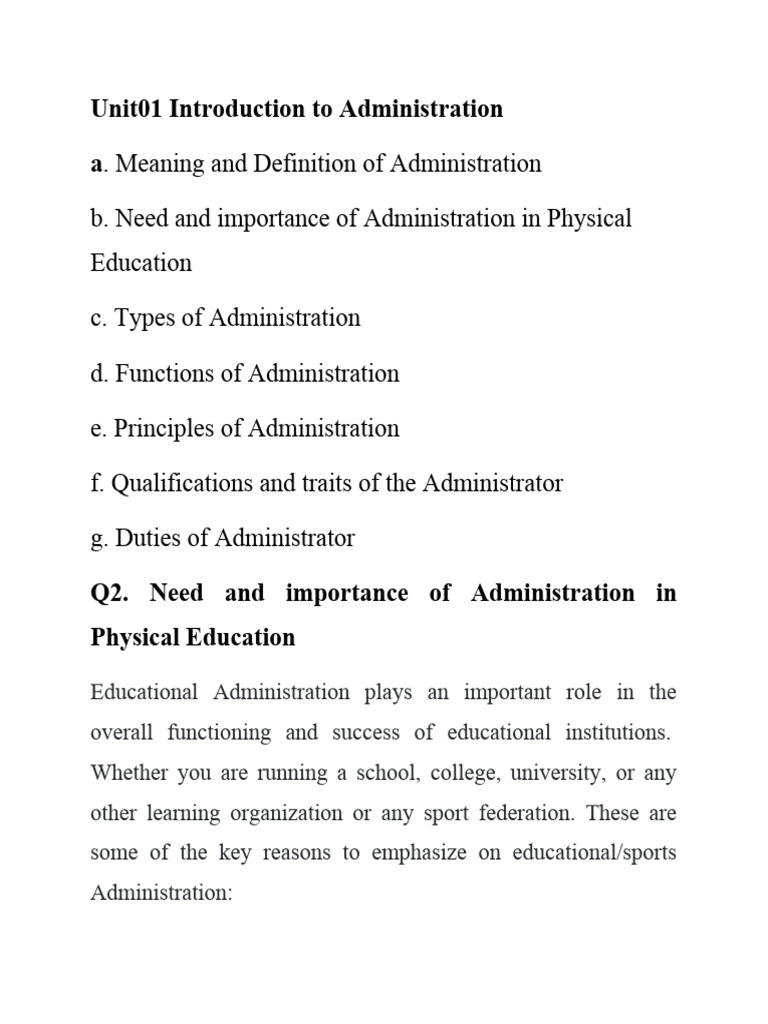 Unit01 Introduction to Administration

a. Meaning and Definition of Administration

b. Need and importance of Administration in Physical Education

c. Types of Administration

d. Functions of Administration

e. Principles of Administration

f. Qualifications and traits of the Administrator

g. Duties of Administrator

Q2. Need and importance of Administration in Physical Education

Educational Administration plays an important role in the overall functioning and success of educational institutions. Whether you are running a school, college, university, or any other learning organization or any sport federation. These are some of the key reasons to emphasize on educational/sports Administration: